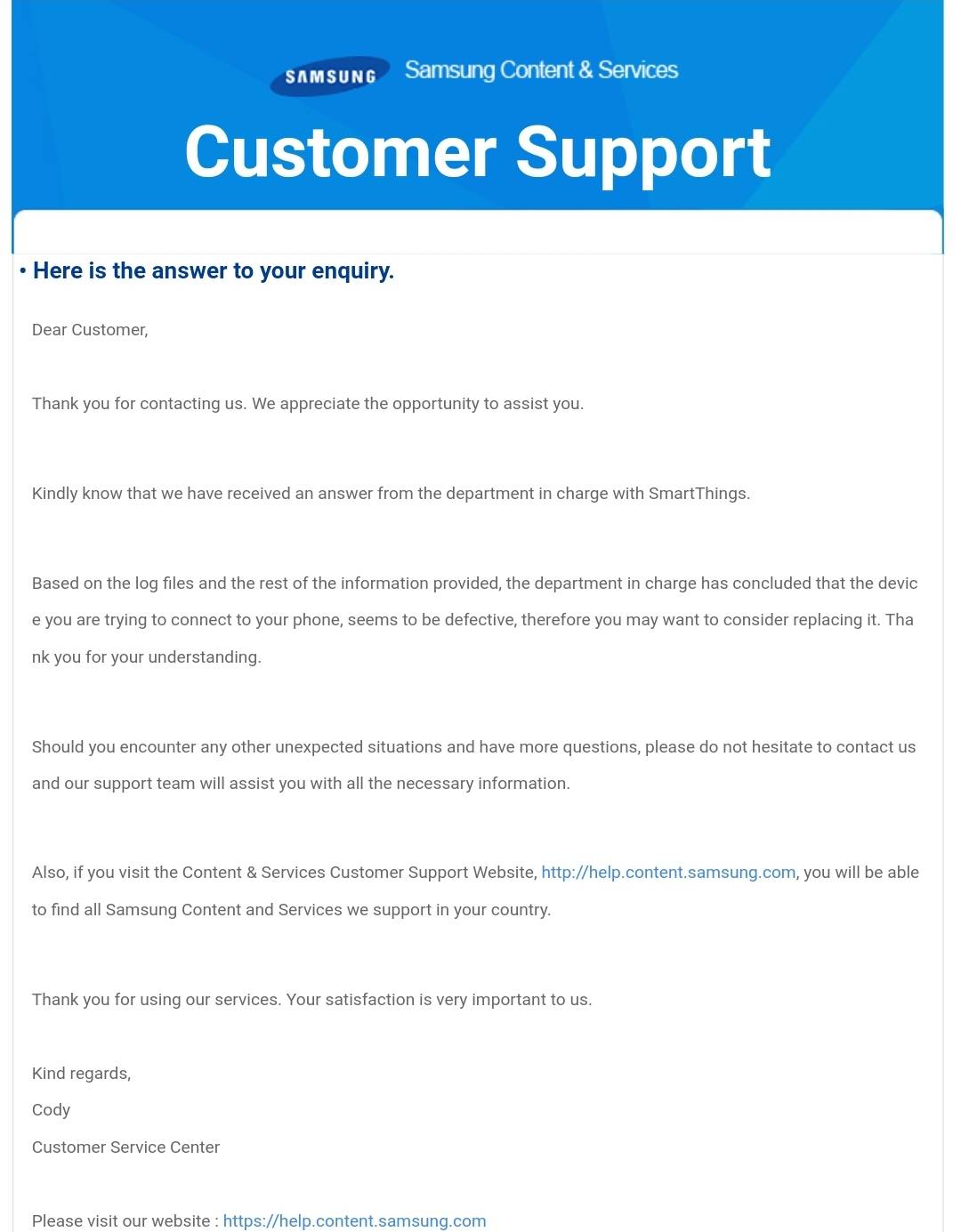 SAMSUNG Samsung Content & Services

Customer Support

• Here is the answer to your enquiry.

Dear Customer,

Thank you for contacting us. We appreciate the opportunity to assist you.

Kindly know that we have received an answer from the department in charge with SmartThings.

Based on the log files and the rest of the information provided, the department in charge has concluded that the device you are trying to connect to your phone, seems to be defective, therefore you may want to consider replacing it. Thank you for your understanding.

Should you encounter any other unexpected situations and have more questions, please do not hesitate to contact us and our support team will assist you with all the necessary information.

Also, if you visit the Content & Services Customer Support Website, http://help.content.samsung.com, you will be able to find all Samsung Content and Services we support in your country.

Thank you for using our services. Your satisfaction is very important to us.

Kind regards,
Cody
Customer Service Center

Please visit our website : https://help.content.samsung.com